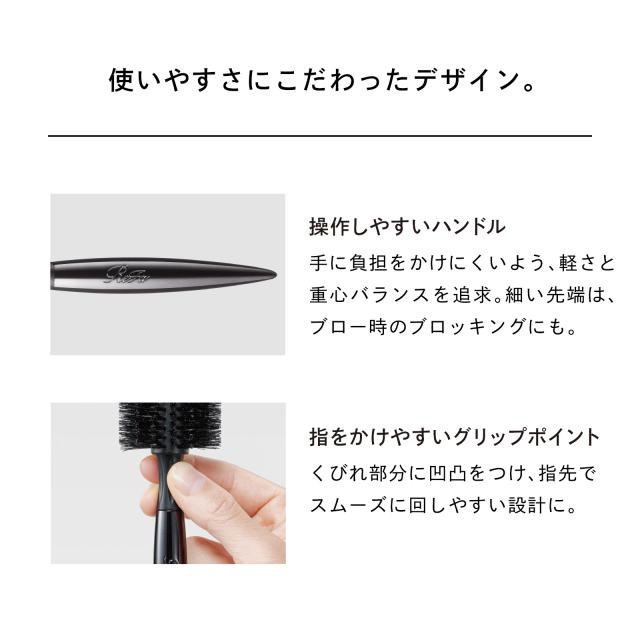 使いやすさにこだわったデザイン。

ReFa

操作しやすいハンドル

手に負担をかけにくいよう、軽さと重心バランスを追求。細い先端は、ブロー時のブロッキングにも。

指をかけやすいグリップポイント

くびれ部分に凹凸をつけ、指先でスムーズに回しやすい設計に。